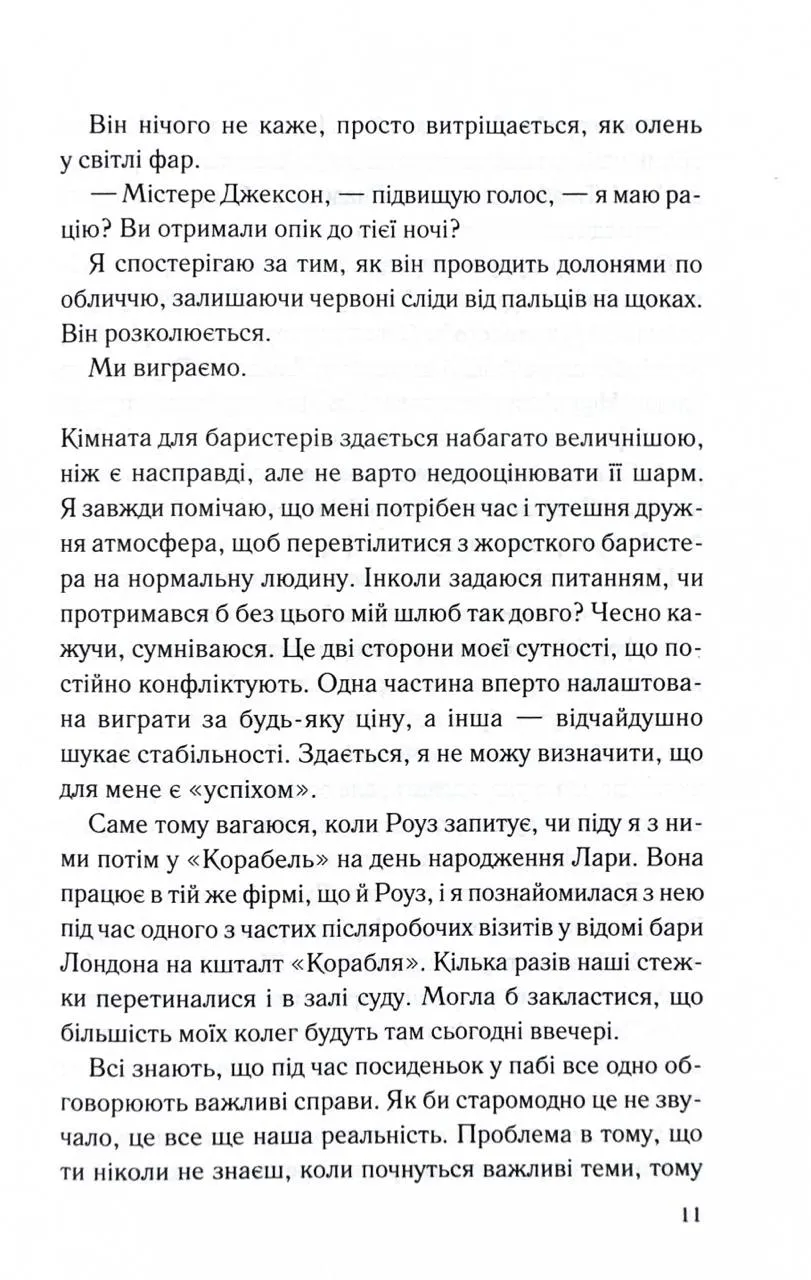 Він нічого не каже, просто витріщається, як олень у світлі фар.

— Містере Джексон, — підвищую голос, — я маю рацію? Ви отримали опік до тієї ночі?

Я спостерігаю за тим, як він проводить долонями по обличчю, залишаючи червоні сліди від пальців на щоках. Він розколюється.

Ми виграємо.

Кімната для баристерів здається набагато величнішою, ніж є насправді, але не варто недооцінювати її шарм. Я завжди помічаю, що мені потрібен час і тутешня дружня атмосфера, щоб перевтілитися з жорсткого баристера на нормальну людину. Інколи задаюся питанням, чи протримався б без цього мій шлюб так довго? Чесно кажучи, сумніваюся. Це дві сторони моєї сутності, що постійно конфліктують. Одна частина вперто налаштована виграти за будь-яку ціну, а інша — відчайдушно шукає стабільності. Здається, я не можу визначити, що для мене є «успіхом».

Саме тому вагаюся, коли Роуз запитує, чи піду я з ними потім у «Корабель» на день народження Лари. Вона працює в тій же фірмі, що й Роуз, і я познайомилася з нею під час одного з частих післяробочих візитів у відомі бари Лондона на кшталт «Корабля». Кілька разів наші стежки перетиналися і в залі суду. Могла б закластися, що більшість моїх колег будуть там сьогодні ввечері.

Всі знають, що під час посиденьок у пабі все одно обговорюють важливі справи. Як би старомодно це не звучало, це все ще наша реальність. Проблема в тому, що ти ніколи не знаєш, коли почнуться важливі теми, тому

11